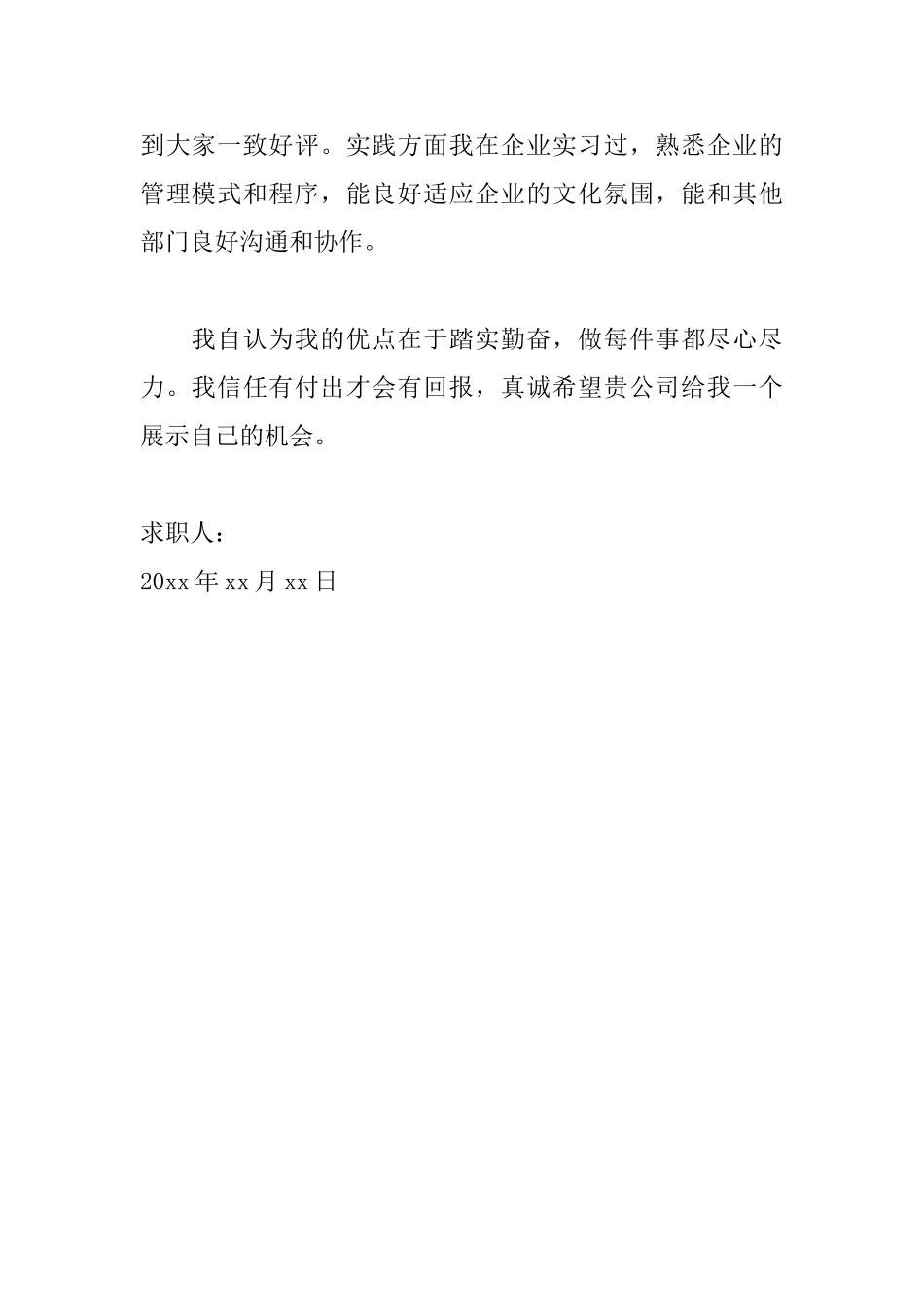 到大家一致好评。实践方面我在企业实习过，熟悉企业的管理模式和程序，能良好适应企业的文化氛围，能和其他部门良好沟通和协作。

我自认为我的优点在于踏实勤奋，做每件事都尽心尽力。我信任有付出才会有回报，真诚希望贵公司给我一个展示自己的机会。

求职人：
20xx年xx月xx日